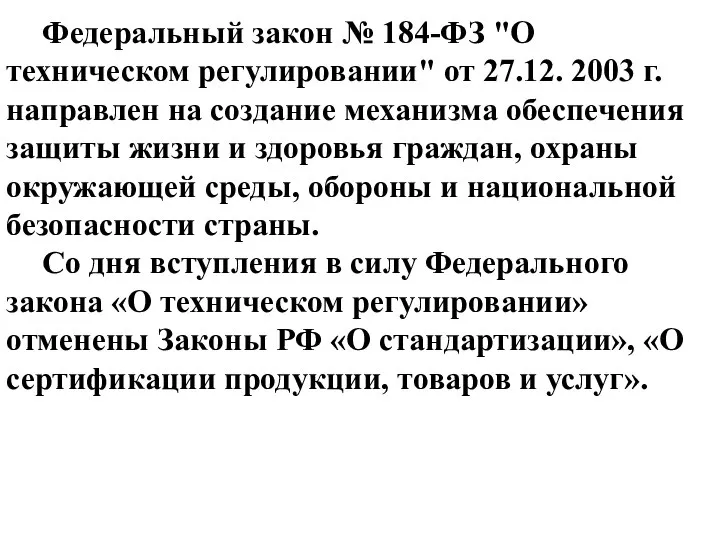 Федеральный закон № 184-ФЗ "О техническом регулировании" от 27.12. 2003 г. направлен на создание механизма обеспечения защиты жизни и здоровья граждан, охраны окружающей среды, обороны и национальной безопасности страны.

Со дня вступления в силу Федерального закона «О техническом регулировании» отменены Законы РФ «О стандартизации», «О сертификации продукции, товаров и услуг».